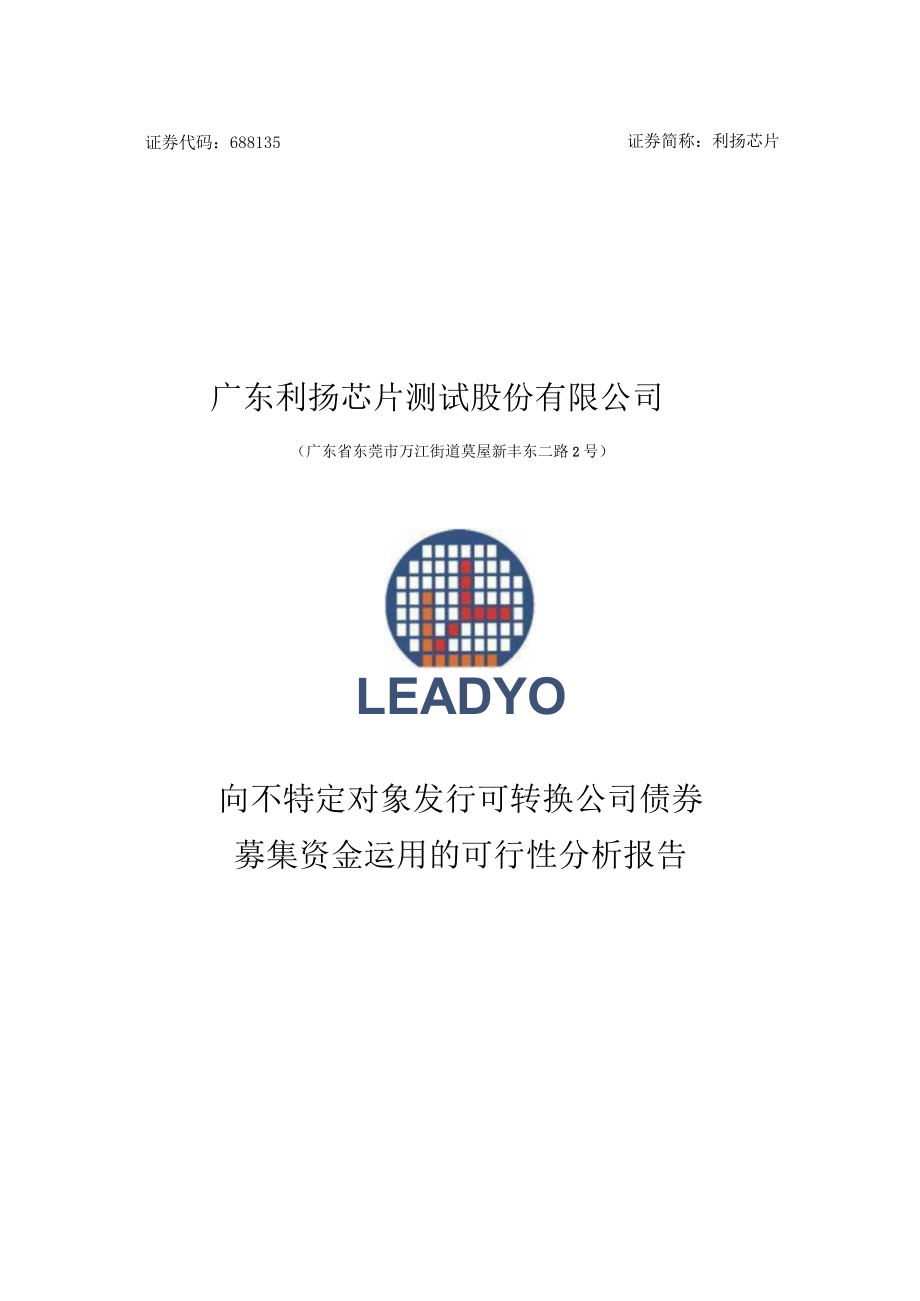 证券代码：688135

证券简称：利扬芯片

广东利扬芯片测试股份有限公司

（广东省东莞市万江街道莫屋新丰东二路2号）

LEADYO

向不特定对象发行可转换公司债券
募集资金运用的可行性分析报告